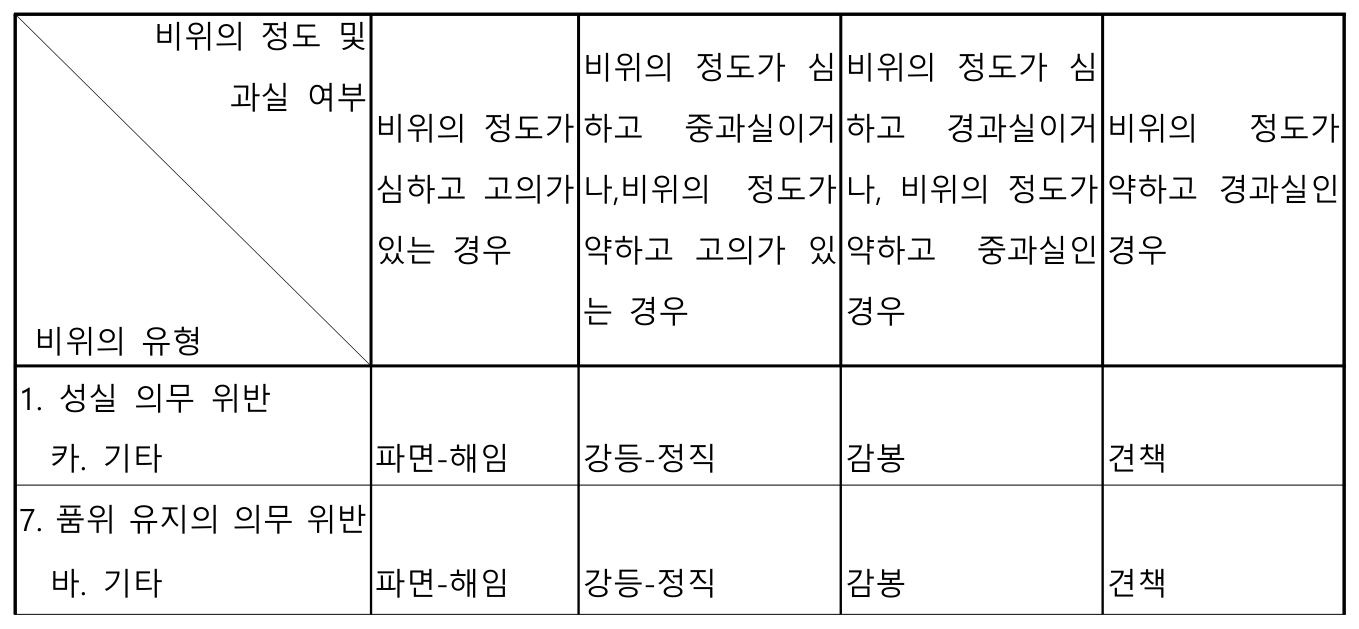 | 비위의 정도 및 과실 여부 / 비위의 유형 | 비위의 정도가 심하고 고의가 있는 경우 | 비위의 정도가 심하고 중과실이거나,비위의 정도가 약하고 고의가 있는 경우 | 비위의 정도가 심하고 경과실이거나, 비위의 정도가 약하고 중과실인 경우 | 비위의 정도가 약하고 경과실인 경우 |
|---|---|---|---|---|
| 1. 성실 의무 위반 카. 기타 | 파면-해임 | 강등-정직 | 감봉 | 견책 |
| 7. 품위 유지의 의무 위반 바. 기타 | 파면-해임 | 강등-정직 | 감봉 | 견책 |